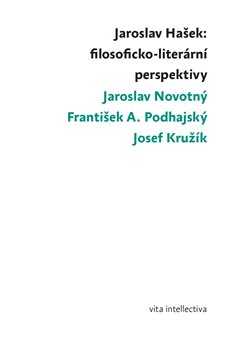 Jaroslav Hašek: filosoficko-literární perspektivy

Jaroslav Novotný
František A. Podhajský
Josef Kružík

vita intellectiva